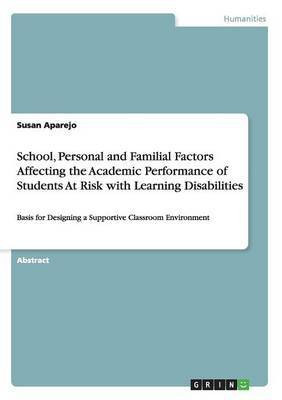 Humanities

Susan Aparejo

School, Personal and Familial Factors Affecting the Academic Performance of Students At Risk with Learning Disabilities

Basis for Designing a Supportive Classroom Environment

Abstract

GRIN